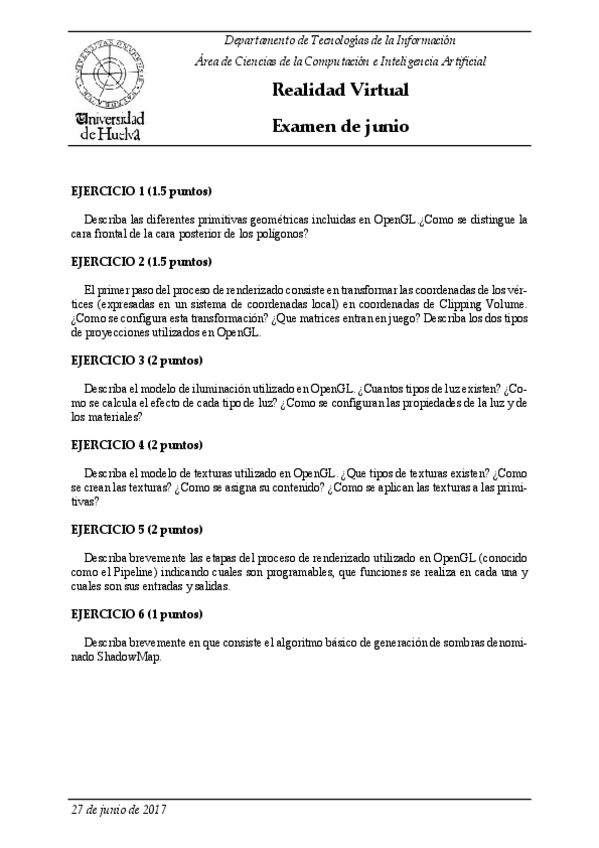 Universidad de Huelva

Departamento de Tecnologías de la Información
Área de Ciencias de la Computación e Inteligencia Artificial

Realidad Virtual

Examen de junio

EJERCICIO 1 (1.5 puntos)

Describa las diferentes primitivas geométricas incluidas en OpenGL.¿Como se distingue la cara frontal de la cara posterior de los polígonos?

EJERCICIO 2 (1.5 puntos)

El primer paso del proceso de renderizado consiste en transformar las coordenadas de los vértices (expresadas en un sistema de coordenadas local) en coordenadas de Clipping Volume. ¿Como se configura esta transformación? ¿Que matrices entran en juego? Describa los dos tipos de proyecciones utilizados en OpenGL.

EJERCICIO 3 (2 puntos)

Describa el modelo de iluminación utilizado en OpenGL. ¿Cuantos tipos de luz existen? ¿Como se calcula el efecto de cada tipo de luz? ¿Como se configuran las propiedades de la luz y de los materiales?

EJERCICIO 4 (2 puntos)

Describa el modelo de texturas utilizado en OpenGL. ¿Que tipos de texturas existen? ¿Como se crean las texturas? ¿Como se asigna su contenido? ¿Como se aplican las texturas a las primitivas?

EJERCICIO 5 (2 puntos)

Describa brevemente las etapas del proceso de renderizado utilizado en OpenGL (conocido como el Pipeline) indicando cuales son programables, que funciones se realiza en cada una y cuales son sus entradas y salidas.

EJERCICIO 6 (1 puntos)

Describa brevemente en que consiste el algoritmo básico de generación de sombras denominado ShadowMap.

27 de junio de 2017